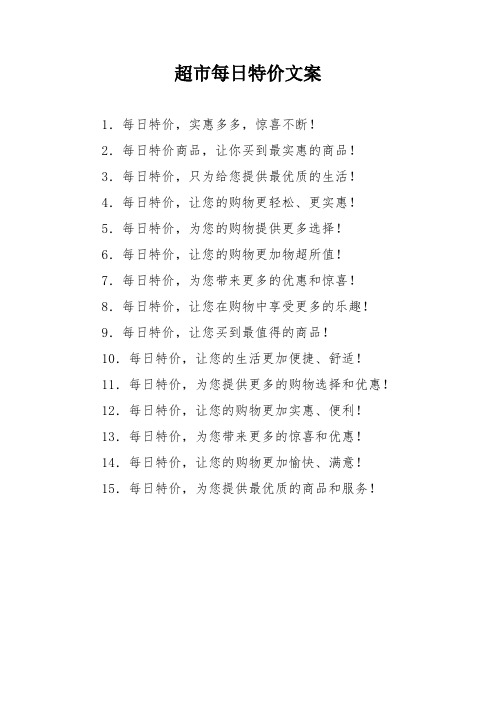 超市每日特价文案

1. 每日特价，实惠多多，惊喜不断！

2. 每日特价商品，让你买到最实惠的商品！

3. 每日特价，只为给您提供最优质的生活！

4. 每日特价，让您的购物更轻松、更实惠！

5. 每日特价，为您的购物提供更多选择！

6. 每日特价，让您的购物更加物超所值！

7. 每日特价，为您带来更多的优惠和惊喜！

8. 每日特价，让您在购物中享受更多的乐趣！

9. 每日特价，让您买到最值得的商品！

10. 每日特价，让您的生活更加便捷、舒适！

11. 每日特价，为您提供更多的购物选择和优惠！

12. 每日特价，让您的购物更加实惠、便利！

13. 每日特价，为您带来更多的惊喜和优惠！

14. 每日特价，让您的购物更加愉快、满意！

15. 每日特价，为您提供最优质的商品和服务！